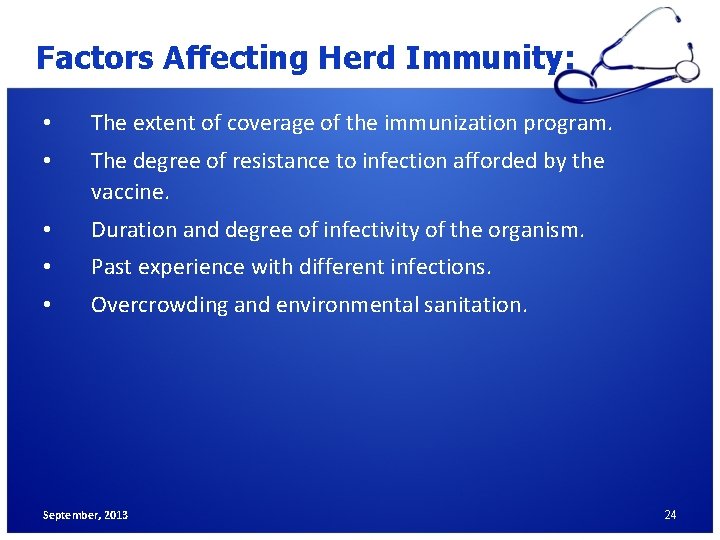 Factors Affecting Herd Immunity:

• The extent of coverage of the immunization program.

• The degree of resistance to infection afforded by the vaccine.

• Duration and degree of infectivity of the organism.

• Past experience with different infections.

• Overcrowding and environmental sanitation.

September, 2013

24